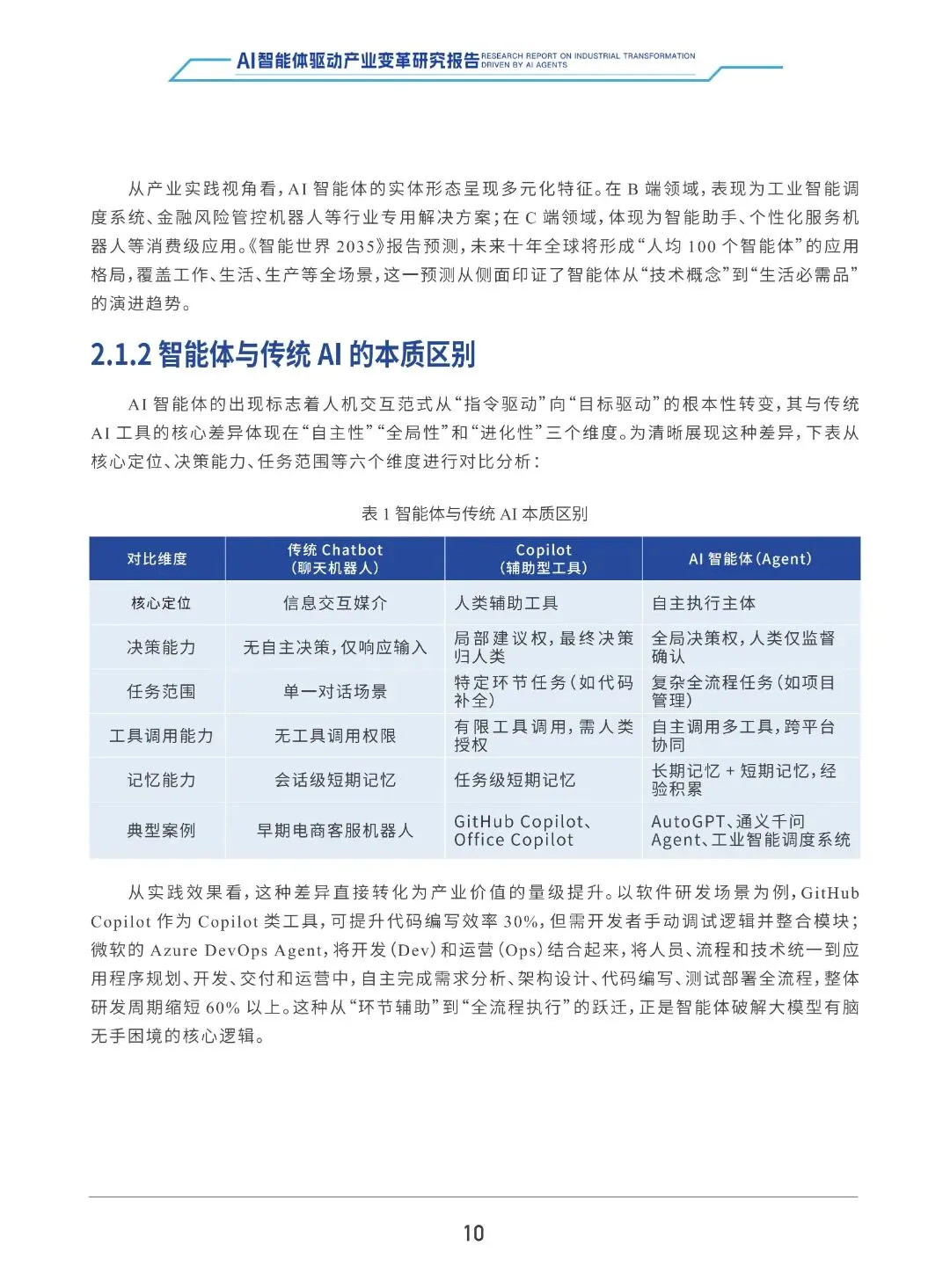 AI智能体驱动产业变革研究报告 RESEARCH REPORT ON INDUSTRIAL TRANSFORMATION DRIVEN BY AI AGENTS

从产业实践视角看，AI 智能体的实体形态呈现多元化特征。在 B 端领域，表现为工业智能调度系统、金融风险管控机器人等行业专用解决方案；在 C 端领域，体现为智能助手、个性化服务机器人等消费级应用。《智能世界 2035》报告预测，未来十年全球将形成“人均 100 个智能体”的应用格局，覆盖工作、生活、生产等全场景，这一预测从侧面印证了智能体从“技术概念”到“生活必需品”的演进趋势。

2.1.2 智能体与传统 AI 的本质区别

AI 智能体的出现标志着人机交互范式从“指令驱动”向“目标驱动”的根本性转变，其与传统 AI 工具的核心差异体现在“自主性”“全局性”和“进化性”三个维度。为清晰展现这种差异，下表从核心定位、决策能力、任务范围等六个维度进行对比分析：

表 1 智能体与传统 AI 本质区别

| 对比维度 | 传统 Chatbot（聊天机器人） | Copilot（辅助型工具） | AI 智能体（Agent） |
|---|---|---|---|
| 核心定位 | 信息交互媒介 | 人类辅助工具 | 自主执行主体 |
| 决策能力 | 无自主决策，仅响应输入 | 局部建议权，最终决策归人类 | 全局决策权，人类仅监督确认 |
| 任务范围 | 单一对话场景 | 特定环节任务（如代码补全） | 复杂全流程任务（如项目管理） |
| 工具调用能力 | 无工具调用权限 | 有限工具调用，需人类授权 | 自主调用多工具，跨平台协同 |
| 记忆能力 | 会话级短期记忆 | 任务级短期记忆 | 长期记忆 + 短期记忆，经验积累 |
| 典型案例 | 早期电商客服机器人 | GitHub Copilot、Office Copilot | AutoGPT、通义千问 Agent、工业智能调度系统 |

从实践效果看，这种差异直接转化为产业价值的量级提升。以软件研发场景为例，GitHub Copilot 作为 Copilot 类工具，可提升代码编写效率 30%，但需开发者手动调试逻辑并整合模块；微软的 Azure DevOps Agent，将开发（Dev）和运营（Ops）结合起来，将人员、流程和技术统一到应用程序规划、开发、交付和运营中，自主完成需求分析、架构设计、代码编写、测试部署全流程，整体研发周期缩短 60% 以上。这种从“环节辅助”到“全流程执行”的跃迁，正是智能体破解大模型有脑无手困境的核心逻辑。

10